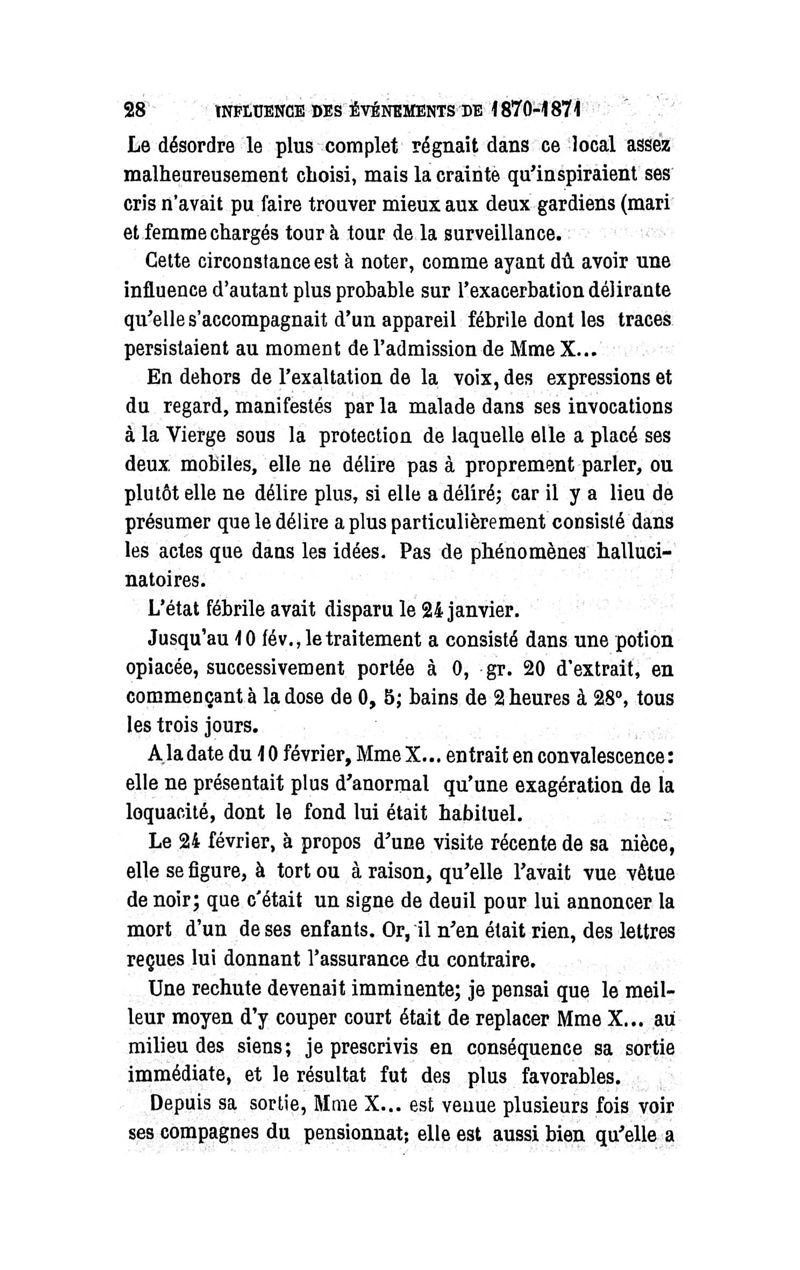 28 INFLUENCE DES ÉVÉNEMENTS DE 1870-1871

Le désordre le plus complet régnait dans ce local assez malheureusement choisi, mais la crainte qu'inspiraient ses cris n'avait pu faire trouver mieux aux deux gardiens (mari et femme chargés tour à tour de la surveillance.

Cette circonstance est à noter, comme ayant dû avoir une influence d'autant plus probable sur l'exacerbation délirante qu'elle s'accompagnait d'un appareil fébrile dont les traces persistaient au moment de l'admission de Mme X...

En dehors de l'exaltation de la voix, des expressions et du regard, manifestés par la malade dans ses invocations à la Vierge sous la protection de laquelle elle a placé ses deux mobiles, elle ne délire pas à proprement parler, ou plutôt elle ne délire plus, si elle a déliré; car il y a lieu de présumer que le délire a plus particulièrement consisté dans les actes que dans les idées. Pas de phénomènes hallucinatoires.

L'état fébrile avait disparu le 24 janvier.

Jusqu'au 10 fév., le traitement a consisté dans une potion opiacée, successivement portée à 0, gr. 20 d'extrait, en commençant à la dose de 0, 5; bains de 2 heures à 28°, tous les trois jours.

A la date du 10 février, Mme X... entrait en convalescence: elle ne présentait plus d'anormal qu'une exagération de la loquacité, dont le fond lui était habituel.

Le 24 février, à propos d'une visite récente de sa nièce, elle se figure, à tort ou à raison, qu'elle l'avait vue vêtue de noir; que c'était un signe de deuil pour lui annoncer la mort d'un de ses enfants. Or, il n'en était rien, des lettres reçues lui donnant l'assurance du contraire.

Une rechute devenait imminente; je pensai que le meilleur moyen d'y couper court était de replacer Mme X... au milieu des siens; je prescrivis en conséquence sa sortie immédiate, et le résultat fut des plus favorables.

Depuis sa sortie, Mme X... est venue plusieurs fois voir ses compagnes du pensionnat; elle est aussi bien qu'elle a